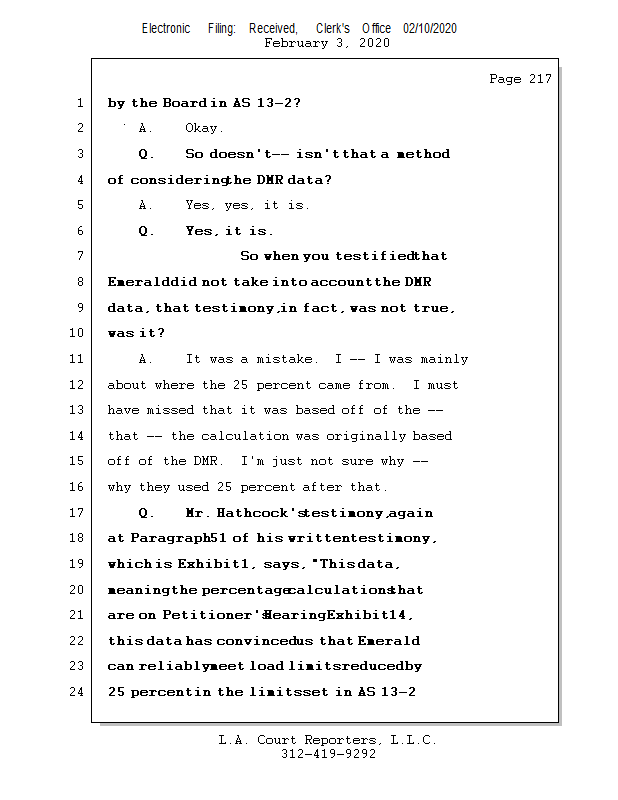 Electronic Filing: Received, Clerk's Office 02/10/2020
February 3, 2020

Page 217

1 by the Board in AS 13-2?
2 A. Okay.
3 Q. So doesn't-- isn't that a method
4 of considering the DMR data?
5 A. Yes, yes, it is.
6 Q. Yes, it is.
7 So when you testified that
8 Emerald did not take into account the DMR
9 data, that testimony, in fact, was not true,
10 was it?
11 A. It was a mistake. I -- I was mainly
12 about where the 25 percent came from. I must
13 have missed that it was based off of the --
14 that -- the calculation was originally based
15 off of the DMR. I'm just not sure why --
16 why they used 25 percent after that.
17 Q. Mr. Hathcock's testimony, again
18 at Paragraph 51 of his written testimony,
19 which is Exhibit 1, says, "This data,
20 meaning the percentage calculations that
21 are on Petitioner's Hearing Exhibit 14,
22 this data has convinced us that Emerald
23 can reliably meet load limits reduced by
24 25 percent in the limits set in AS 13-2

L.A. Court Reporters, L.L.C.
312-419-9292